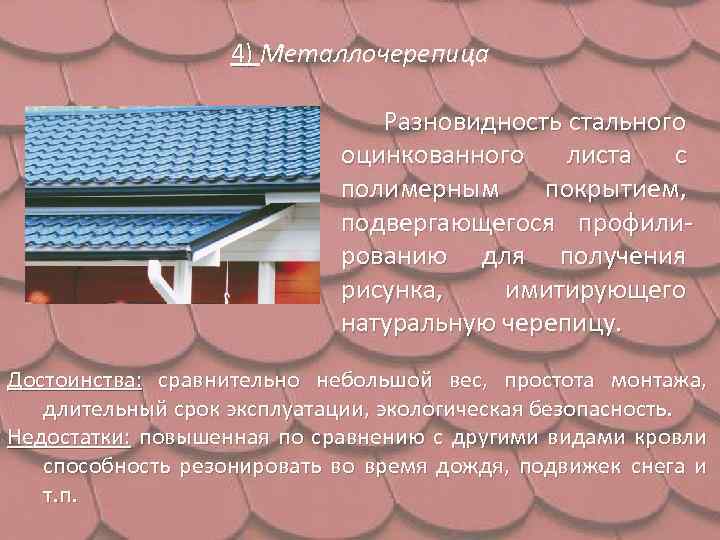 4) Металлочерепица

Разновидность стального оцинкованного листа с полимерным покрытием, подвергающегося профилированию для получения рисунка, имитирующего натуральную черепицу.

Достоинства: сравнительно небольшой вес, простота монтажа, длительный срок эксплуатации, экологическая безопасность.

Недостатки: повышенная по сравнению с другими видами кровли способность резонировать во время дождя, подвижек снега и т.п.